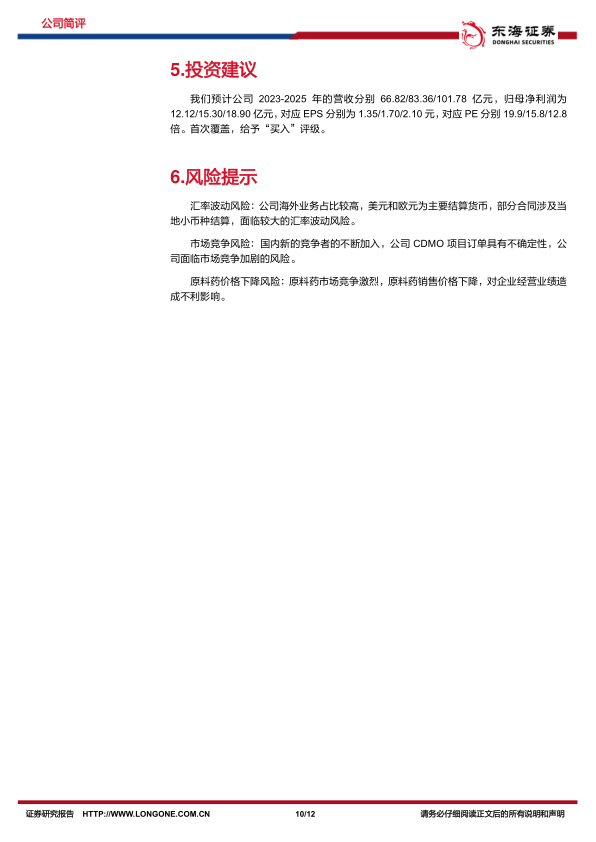 公司简评

东海证券
DONGHAI SECURITIES

5.投资建议

我们预计公司 2023-2025 年的营收分别 66.82/83.36/101.78 亿元，归母净利润为 12.12/15.30/18.90 亿元，对应 EPS 分别为 1.35/1.70/2.10 元，对应 PE 分别 19.9/15.8/12.8 倍。首次覆盖，给予“买入”评级。

6.风险提示

汇率波动风险：公司海外业务占比较高，美元和欧元为主要结算货币，部分合同涉及当地小币种结算，面临较大的汇率波动风险。

市场竞争风险：国内新的竞争者的不断加入，公司 CDMO 项目订单具有不确定性，公司面临市场竞争加剧的风险。

原料药价格下降风险：原料药市场竞争激烈，原料药销售价格下降，对企业经营业绩造成不利影响。

证券研究报告 HTTP://WWW.LONGONE.COM.CN 10/12 请务必仔细阅读正文后的所有说明和声明